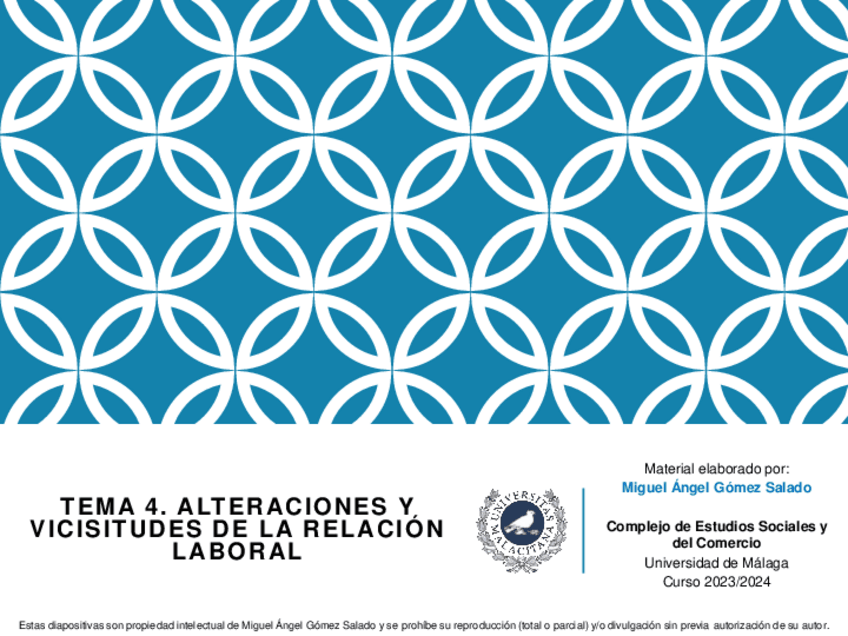 TEMA 4. ALTERACIONES Y VICISITUDES DE LA RELACIÓN LABORAL

UNIVERSITAS MALACITANA

Material elaborado por:
Miguel Ángel Gómez Salado

Complejo de Estudios Sociales y del Comercio
Universidad de Málaga
Curso 2023/2024

Estas diapositivas son propiedad intelectual de Miguel Ángel Gómez Salado y se prohíbe su reproducción (total o parcial) y/o divulgación sin previa autorización de su autor.